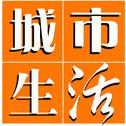 城市
生活